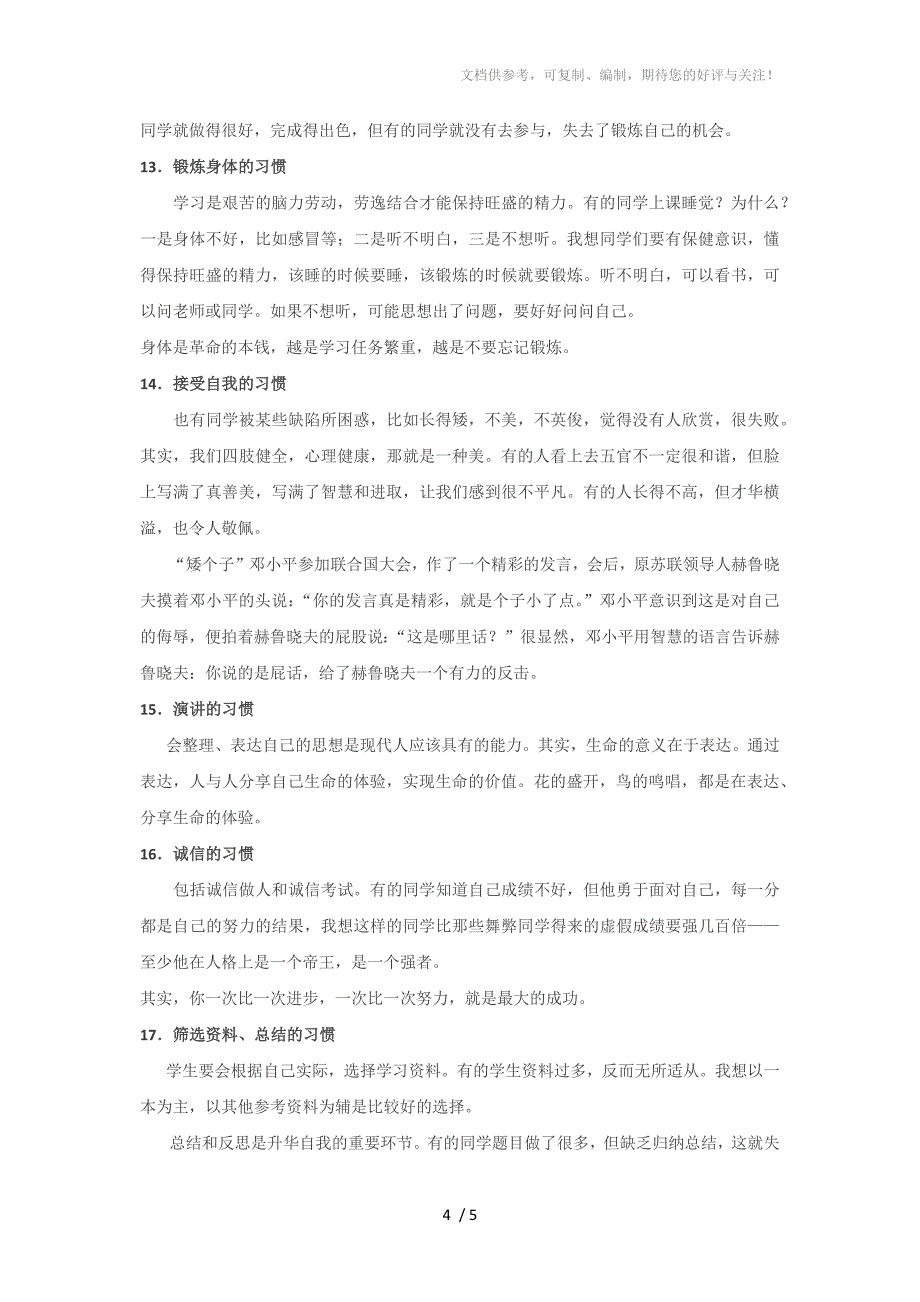 文档供参考，可复制、编制，期待您的好评与关注！

同学就做得很好，完成得出色，但有的同学就没有去参与，失去了锻炼自己的机会。

13．锻炼身体的习惯

学习是艰苦的脑力劳动，劳逸结合才能保持旺盛的精力。有的同学上课睡觉？为什么？一是身体不好，比如感冒等；二是听不明白，三是不想听。我想同学们要有保健意识，懂得保持旺盛的精力，该睡的时候要睡，该锻炼的时候就要锻炼。听不明白，可以看书，可以问老师或同学。如果不想听，可能思想出了问题，要好好问问自己。

身体是革命的本钱，越是学习任务繁重，越是不要忘记锻炼。

14．接受自我的习惯

也有同学被某些缺陷所困惑，比如长得矮，不美，不英俊，觉得没有人欣赏，很失败。其实，我们四肢健全，心理健康，那就是一种美。有的人看上去五官不一定很和谐，但脸上写满了真善美，写满了智慧和进取，让我们感到很不平凡。有的人长得不高，但才华横溢，也令人敬佩。

“矮个子”邓小平参加联合国大会，作了一个精彩的发言，会后，原苏联领导人赫鲁晓夫摸着邓小平的头说：“你的发言真是精彩，就是个子小了点。”邓小平意识到这是对自己的侮辱，便拍着赫鲁晓夫的屁股说：“这是哪里话？”很显然，邓小平用智慧的语言告诉赫鲁晓夫：你说的是屁话，给了赫鲁晓夫一个有力的反击。

15．演讲的习惯

会整理、表达自己的思想是现代人应该具有的能力。其实，生命的意义在于表达。通过表达，人与人分享自己生命的体验，实现生命的价值。花的盛开，鸟的鸣唱，都是在表达、分享生命的体验。

16．诚信的习惯

包括诚信做人和诚信考试。有的同学知道自己成绩不好，但他勇于面对自己，每一分都是自己的努力的结果，我想这样的同学比那些舞弊同学得来的虚假成绩要强几百倍——至少他在人格上是一个帝王，是一个强者。

其实，你一次比一次进步，一次比一次努力，就是最大的成功。

17．筛选资料、总结的习惯

学生要会根据自己实际，选择学习资料。有的学生资料过多，反而无所适从。我想以一本为主，以其他参考资料为辅是比较好的选择。

总结和反思是升华自我的重要环节。有的同学题目做了很多，但缺乏归纳总结，这就失

4 / 5